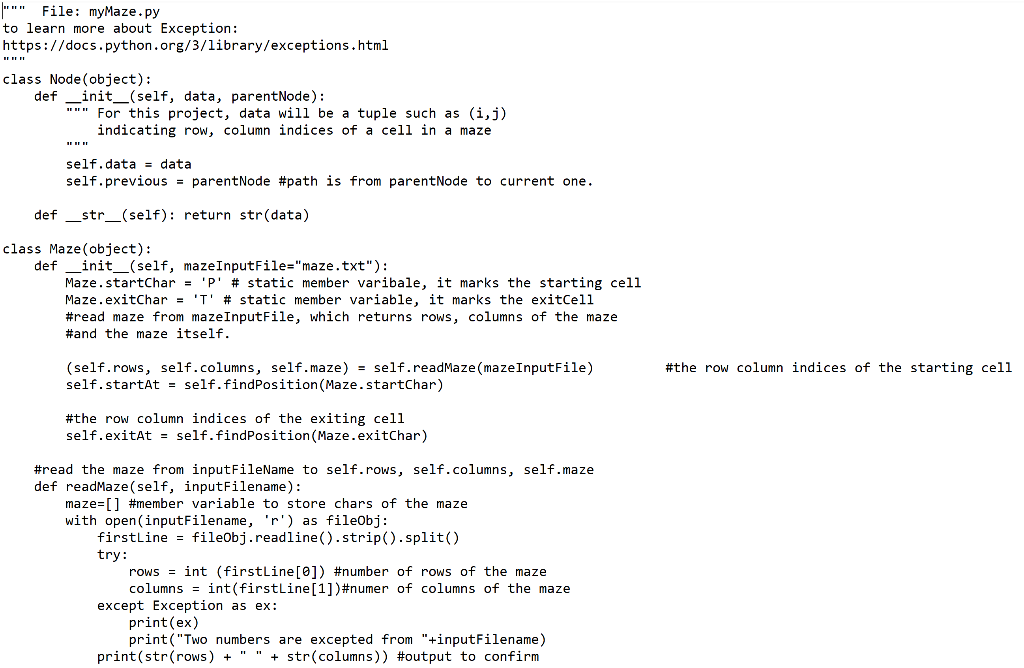 """ File: myMaze.py
to learn more about Exception:
https://docs.python.org/3/library/exceptions.html
"""
class Node(object):
    def __init__(self, data, parentNode):
        """ For this project, data will be a tuple such as (i,j)
            indicating row, column indices of a cell in a maze
        """
        self.data = data
        self.previous = parentNode #path is from parentNode to current one.

    def __str__(self): return str(data)

class Maze(object):
    def __init__(self, mazeInputFile="maze.txt"):
        Maze.startChar = 'P' # static member varibale, it marks the starting cell
        Maze.exitChar = 'T' # static member variable, it marks the exitCell
        #read maze from mazeInputFile, which returns rows, columns of the maze
        #and the maze itself.

        (self.rows, self.columns, self.maze) = self.readMaze(mazeInputFile)         #the row column indices of the starting cell
        self.startAt = self.findPosition(Maze.startChar)

        #the row column indices of the exiting cell
        self.exitAt = self.findPosition(Maze.exitChar)

    #read the maze from inputFileName to self.rows, self.columns, self.maze
    def readMaze(self, inputFilename):
        maze=[] #member variable to store chars of the maze
        with open(inputFilename, 'r') as fileObj:
            firstLine = fileObj.readline().strip().split()
            try:
                rows = int (firstLine[0]) #number of rows of the maze
                columns = int(firstLine[1])#numer of columns of the maze
            except Exception as ex:
                print(ex)
                print("Two numbers are excepted from "+inputFilename)
            print(str(rows) + " " + str(columns)) #output to confirm